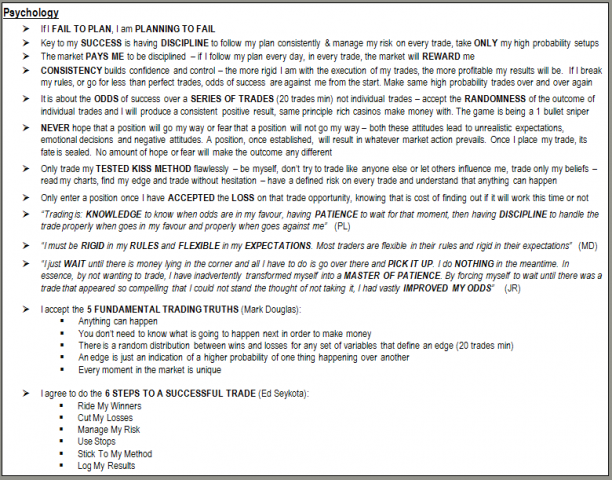 Psychology

➢ If I FAIL TO PLAN, I am PLANNING TO FAIL

➢ Key to my SUCCESS is having DISCIPLINE to follow my plan consistently & manage my risk on every trade, take ONLY my high probability setups

➢ The market PAYS ME to be disciplined – if I follow my plan every day, in every trade, the market will REWARD me

➢ CONSISTENCY builds confidence and control – the more rigid I am with the execution of my trades, the more profitable my results will be. If I break my rules, or go for less than perfect trades, odds of success are against me from the start. Make same high probability trades over and over again

➢ It is about the ODDS of success over a SERIES OF TRADES (20 trades min) not individual trades – accept the RANDOMNESS of the outcome of individual trades and I will produce a consistent positive result, same principle rich casinos make money with. The game is being a 1 bullet sniper

➢ NEVER hope that a position will go my way or fear that a position will not go my way – both these attitudes lead to unrealistic expectations, emotional decisions and negative attitudes. A position, once established, will result in whatever market action prevails. Once I place my trade, its fate is sealed. No amount of hope or fear will make the outcome any different

➢ Only trade my TESTED KISS METHOD flawlessly – be myself, don't try to trade like anyone else or let others influence me, trade only my beliefs – read my charts, find my edge and trade without hesitation – have a defined risk on every trade and understand that anything can happen

➢ Only enter a position once I have ACCEPTED the LOSS on that trade opportunity, knowing that is cost of finding out if it will work this time or not

➢ "Trading is: KNOWLEDGE to know when odds are in my favour, having PATIENCE to wait for that moment, then having DISCIPLINE to handle the trade properly when goes in my favour and properly when goes against me" (PL)

➢ "I must be RIGID in my RULES and FLEXIBLE in my EXPECTATIONS. Most traders are flexible in their rules and rigid in their expectations" (MD)

➢ "I just WAIT until there is money lying in the corner and all I have to do is go over there and PICK IT UP. I do NOTHING in the meantime. In essence, by not wanting to trade, I have inadvertently transformed myself into a MASTER OF PATIENCE. By forcing myself to wait until there was a trade that appeared so compelling that I could not stand the thought of not taking it, I had vastly IMPROVED MY ODDS" (JR)

➢ I accept the 5 FUNDAMENTAL TRADING TRUTHS (Mark Douglas):
▪ Anything can happen
▪ You don't need to know what is going to happen next in order to make money
▪ There is a random distribution between wins and losses for any set of variables that define an edge (20 trades min)
▪ An edge is just an indication of a higher probability of one thing happening over another
▪ Every moment in the market is unique

➢ I agree to do the 6 STEPS TO A SUCCESSFUL TRADE (Ed Seykota):
▪ Ride My Winners
▪ Cut My Losses
▪ Manage My Risk
▪ Use Stops
▪ Stick To My Method
▪ Log My Results